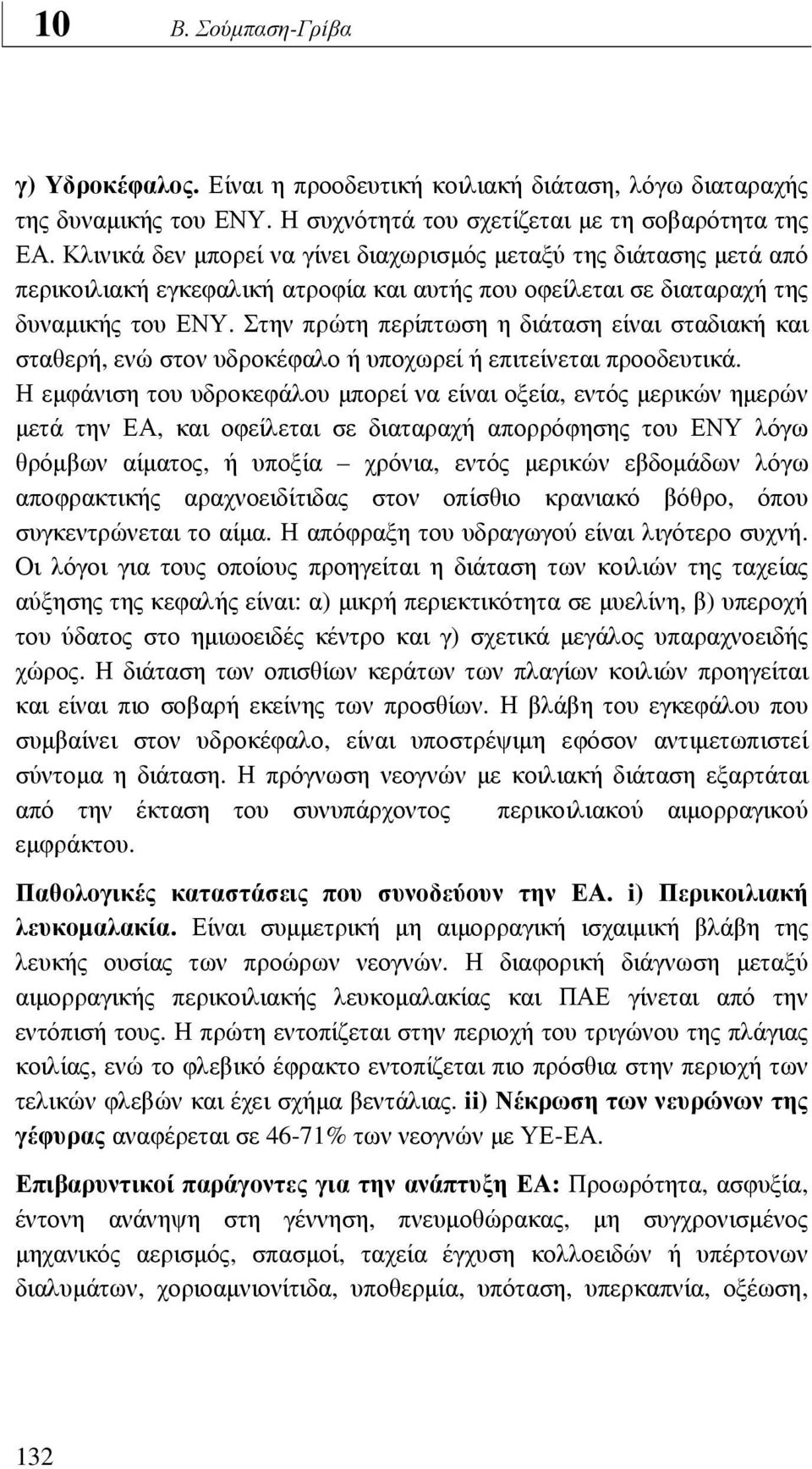 10 Β. Σούμπαση-Γρίβα

γ) Υδροκέφαλος. Είναι η προοδευτική κοιλιακή διάταση, λόγω διαταραχής της δυναμικής του ΕΝΥ. Η συχνότητά του σχετίζεται με τη σοβαρότητα της ΕΑ. Κλινικά δεν μπορεί να γίνει διαχωρισμός μεταξύ της διάτασης μετά από περικοιλιακή εγκεφαλική ατροφία και αυτής που οφείλεται σε διαταραχή της δυναμικής του ΕΝΥ. Στην πρώτη περίπτωση η διάταση είναι σταδιακή και σταθερή, ενώ στον υδροκέφαλο ή υποχωρεί ή επιτείνεται προοδευτικά. Η εμφάνιση του υδροκεφάλου μπορεί να είναι οξεία, εντός μερικών ημερών μετά την ΕΑ, και οφείλεται σε διαταραχή απορρόφησης του ΕΝΥ λόγω θρόμβων αίματος, ή υποξία – χρόνια, εντός μερικών εβδομάδων λόγω αποφρακτικής αραχνοειδίτιδας στον οπίσθιο κρανιακό βόθρο, όπου συγκεντρώνεται το αίμα. Η απόφραξη του υδραγωγού είναι λιγότερο συχνή. Οι λόγοι για τους οποίους προηγείται η διάταση των κοιλιών της ταχείας αύξησης της κεφαλής είναι: α) μικρή περιεκτικότητα σε μυελίνη, β) υπεροχή του ύδατος στο ημιωοειδές κέντρο και γ) σχετικά μεγάλος υπαραχνοειδής χώρος. Η διάταση των οπισθίων κεράτων των πλαγίων κοιλιών προηγείται και είναι πιο σοβαρή εκείνης των προσθίων. Η βλάβη του εγκεφάλου που συμβαίνει στον υδροκέφαλο, είναι υποστρέψιμη εφόσον αντιμετωπιστεί σύντομα η διάταση. Η πρόγνωση νεογνών με κοιλιακή διάταση εξαρτάται από την έκταση του συνυπάρχοντος περικοιλιακού αιμορραγικού εμφράκτου.

Παθολογικές καταστάσεις που συνοδεύουν την ΕΑ. i) Περικοιλιακή λευκομαλακία. Είναι συμμετρική μη αιμορραγική ισχαιμική βλάβη της λευκής ουσίας των προώρων νεογνών. Η διαφορική διάγνωση μεταξύ αιμορραγικής περικοιλιακής λευκομαλακίας και ΠΑΕ γίνεται από την εντόπισή τους. Η πρώτη εντοπίζεται στην περιοχή του τριγώνου της πλάγιας κοιλίας, ενώ το φλεβικό έφρακτο εντοπίζεται πιο πρόσθια στην περιοχή των τελικών φλεβών και έχει σχήμα βεντάλιας. ii) Νέκρωση των νευρώνων της γέφυρας αναφέρεται σε 46-71% των νεογνών με ΥΕ-ΕΑ.

Επιβαρυντικοί παράγοντες για την ανάπτυξη ΕΑ: Προωρότητα, ασφυξία, έντονη ανάνηψη στη γέννηση, πνευμοθώρακας, μη συγχρονισμένος μηχανικός αερισμός, σπασμοί, ταχεία έγχυση κολλοειδών ή υπέρτονων διαλυμάτων, χοριοαμνιονίτιδα, υποθερμία, υπόταση, υπερκαπνία, οξέωση,

132